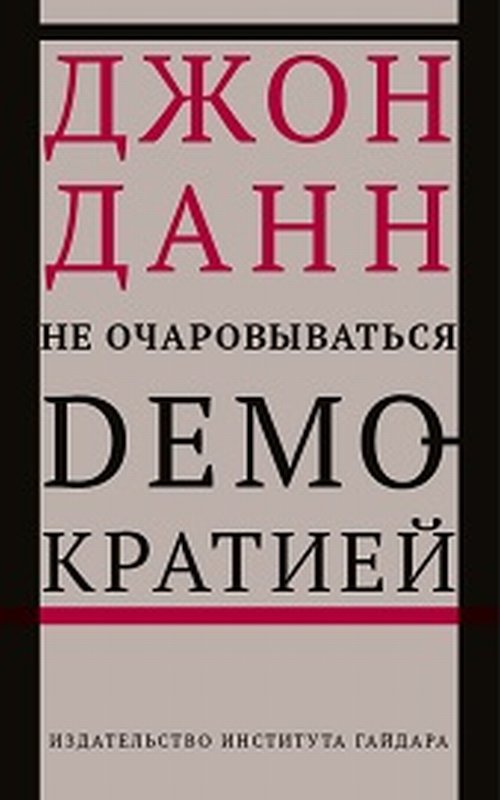 ДЖОН ДАНН

НЕ ОЧАРОВЫВАТЬСЯ ДЕМОКРАТИЕЙ

ИЗДАТЕЛЬСТВО ИНСТИТУТА ГАЙДАРА